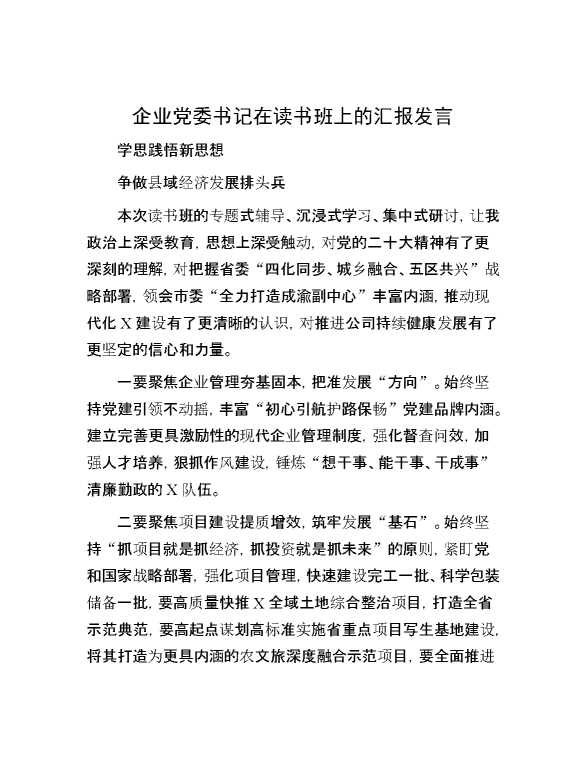 企业党委书记在读书班上的汇报发言

学思践悟新思想

争做县域经济发展排头兵

本次读书班的专题式辅导、沉浸式学习、集中式研讨，让我政治上深受教育，思想上深受触动，对党的二十大精神有了更深刻的理解，对把握省委“四化同步、城乡融合、五区共兴”战略部署，领会市委“全力打造成渝副中心”丰富内涵，推动现代化X建设有了更清晰的认识，对推进公司持续健康发展有了更坚定的信心和力量。

一要聚焦企业管理夯基固本，把准发展“方向”。始终坚持党建引领不动摇，丰富“初心引航护路保畅”党建品牌内涵。建立完善更具激励性的现代企业管理制度，强化督查问效，加强人才培养，狠抓作风建设，锤炼“想干事、能干事、干成事”清廉勤政的X队伍。

二要聚焦项目建设提质增效，筑牢发展“基石”。始终坚持“抓项目就是抓经济，抓投资就是抓未来”的原则，紧盯党和国家战略部署，强化项目管理，快速建设完工一批、科学包装储备一批，要高质量快推X全域土地综合整治项目，打造全省示范典范，要高起点谋划高标准实施省重点项目写生基地建设，将其打造为更具内涵的农文旅深度融合示范项目，要全面推进